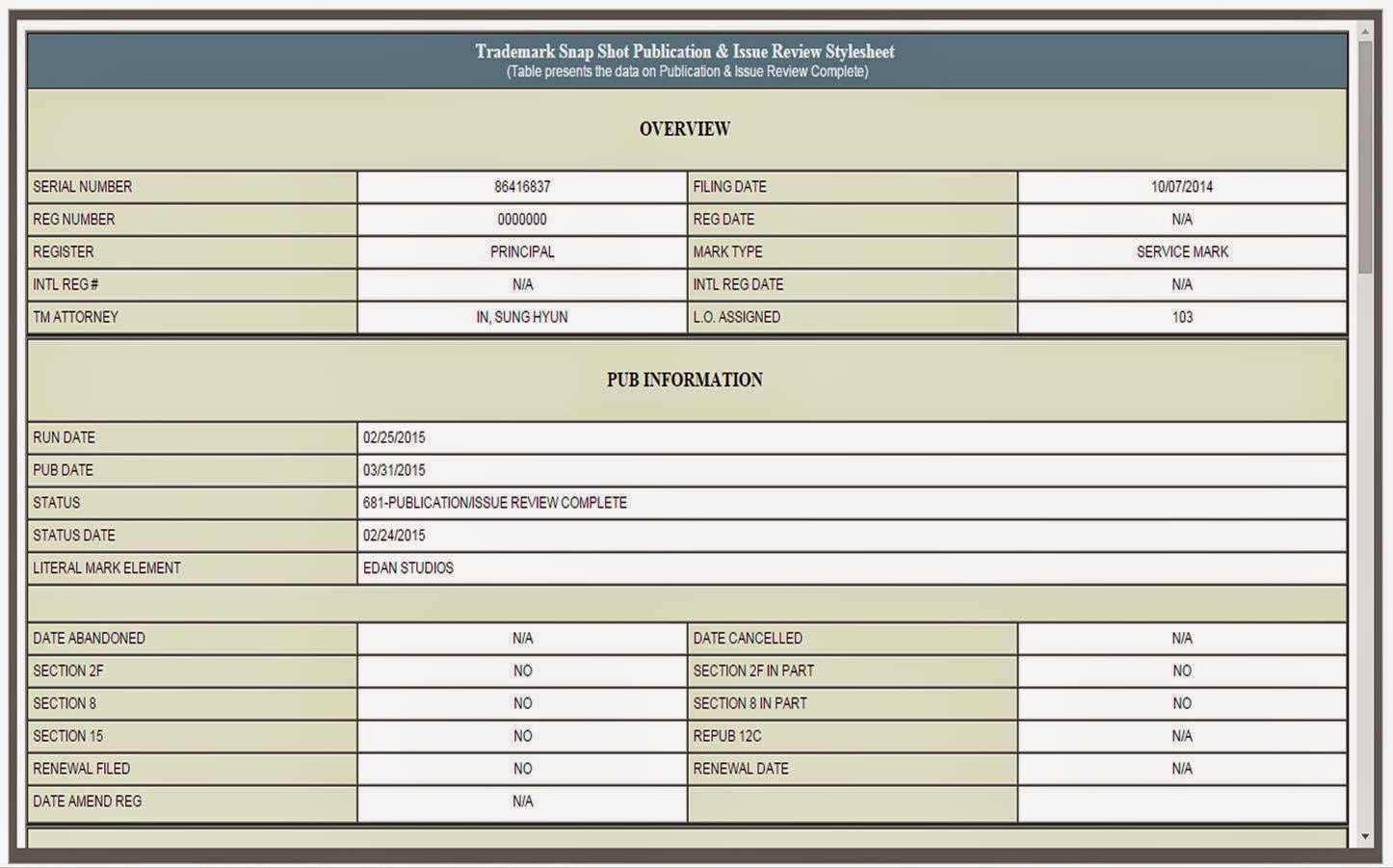 Trademark Snap Shot Publication & Issue Review Stylesheet
(Table presents the data on Publication & Issue Review Complete)

OVERVIEW

| SERIAL NUMBER | 86416837 | FILING DATE | 10/07/2014 |
|---|---|---|---|
| REG NUMBER | 0000000 | REG DATE | N/A |
| REGISTER | PRINCIPAL | MARK TYPE | SERVICE MARK |
| INTL REG # | N/A | INTL REG DATE | N/A |
| TM ATTORNEY | IN, SUNG HYUN | L.O. ASSIGNED | 103 |

PUB INFORMATION

| RUN DATE | 02/25/2015 |
|---|---|
| PUB DATE | 03/31/2015 |
| STATUS | 681-PUBLICATION/ISSUE REVIEW COMPLETE |
| STATUS DATE | 02/24/2015 |
| LITERAL MARK ELEMENT | EDAN STUDIOS |

| DATE ABANDONED | N/A | DATE CANCELLED | N/A |
|---|---|---|---|
| SECTION 2F | NO | SECTION 2F IN PART | NO |
| SECTION 8 | NO | SECTION 8 IN PART | NO |
| SECTION 15 | NO | REPUB 12C | N/A |
| RENEWAL FILED | NO | RENEWAL DATE | N/A |
| DATE AMEND REG | N/A | | |